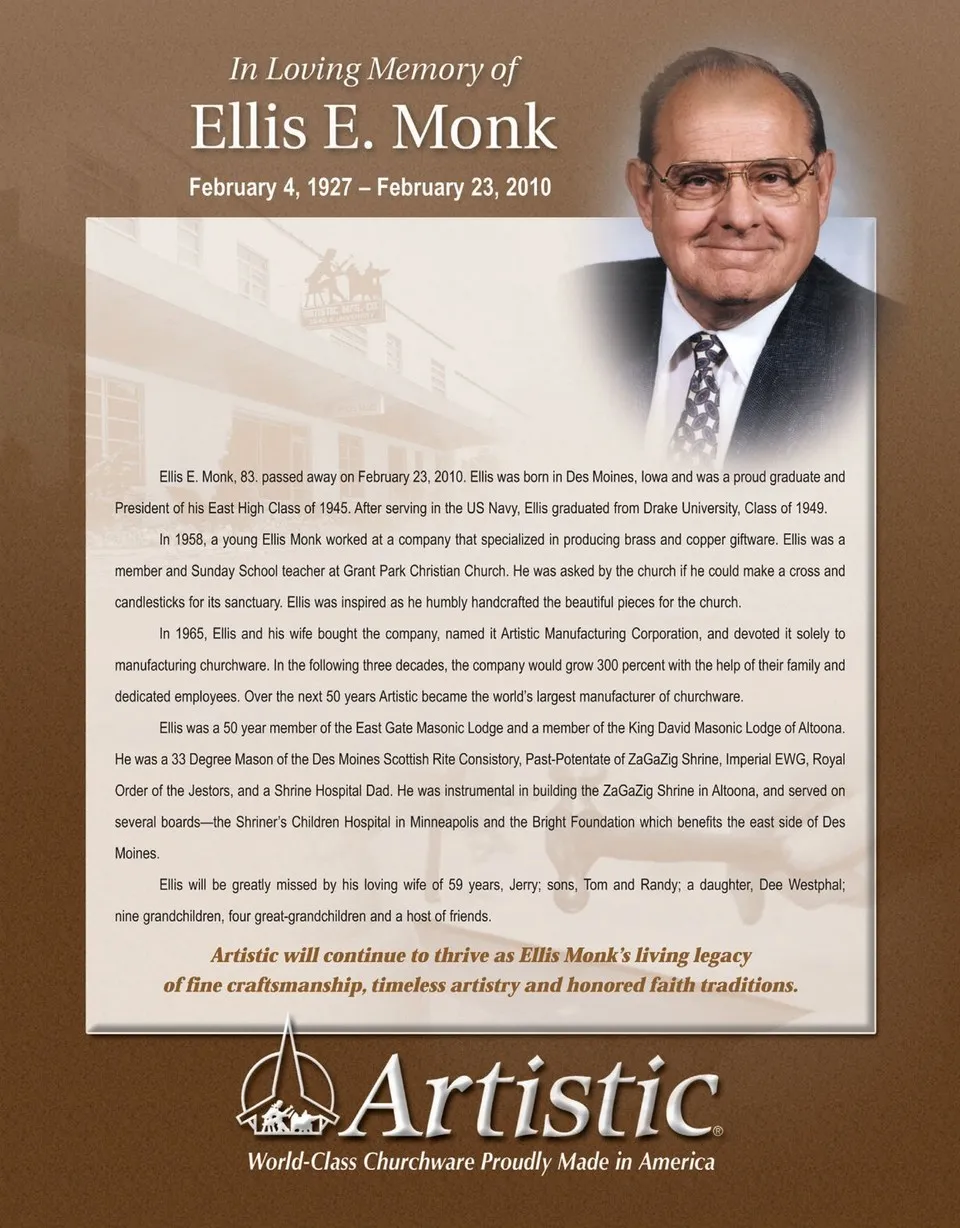 In Loving Memory of
Ellis E. Monk
February 4, 1927 – February 23, 2010

Ellis E. Monk, 83. passed away on February 23, 2010. Ellis was born in Des Moines, Iowa and was a proud graduate and President of his East High Class of 1945. After serving in the US Navy, Ellis graduated from Drake University, Class of 1949.

In 1958, a young Ellis Monk worked at a company that specialized in producing brass and copper giftware. Ellis was a member and Sunday School teacher at Grant Park Christian Church. He was asked by the church if he could make a cross and candlesticks for its sanctuary. Ellis was inspired as he humbly handcrafted the beautiful pieces for the church.

In 1965, Ellis and his wife bought the company, named it Artistic Manufacturing Corporation, and devoted it solely to manufacturing churchware. In the following three decades, the company would grow 300 percent with the help of their family and dedicated employees. Over the next 50 years Artistic became the world's largest manufacturer of churchware.

Ellis was a 50 year member of the East Gate Masonic Lodge and a member of the King David Masonic Lodge of Altoona. He was a 33 Degree Mason of the Des Moines Scottish Rite Consistory, Past-Potentate of ZaGaZig Shrine, Imperial EWG, Royal Order of the Jestors, and a Shrine Hospital Dad. He was instrumental in building the ZaGaZig Shrine in Altoona, and served on several boards—the Shriner's Children Hospital in Minneapolis and the Bright Foundation which benefits the east side of Des Moines.

Ellis will be greatly missed by his loving wife of 59 years, Jerry; sons, Tom and Randy; a daughter, Dee Westphal; nine grandchildren, four great-grandchildren and a host of friends.

Artistic will continue to thrive as Ellis Monk's living legacy of fine craftsmanship, timeless artistry and honored faith traditions.

Artistic®
World-Class Churchware Proudly Made in America